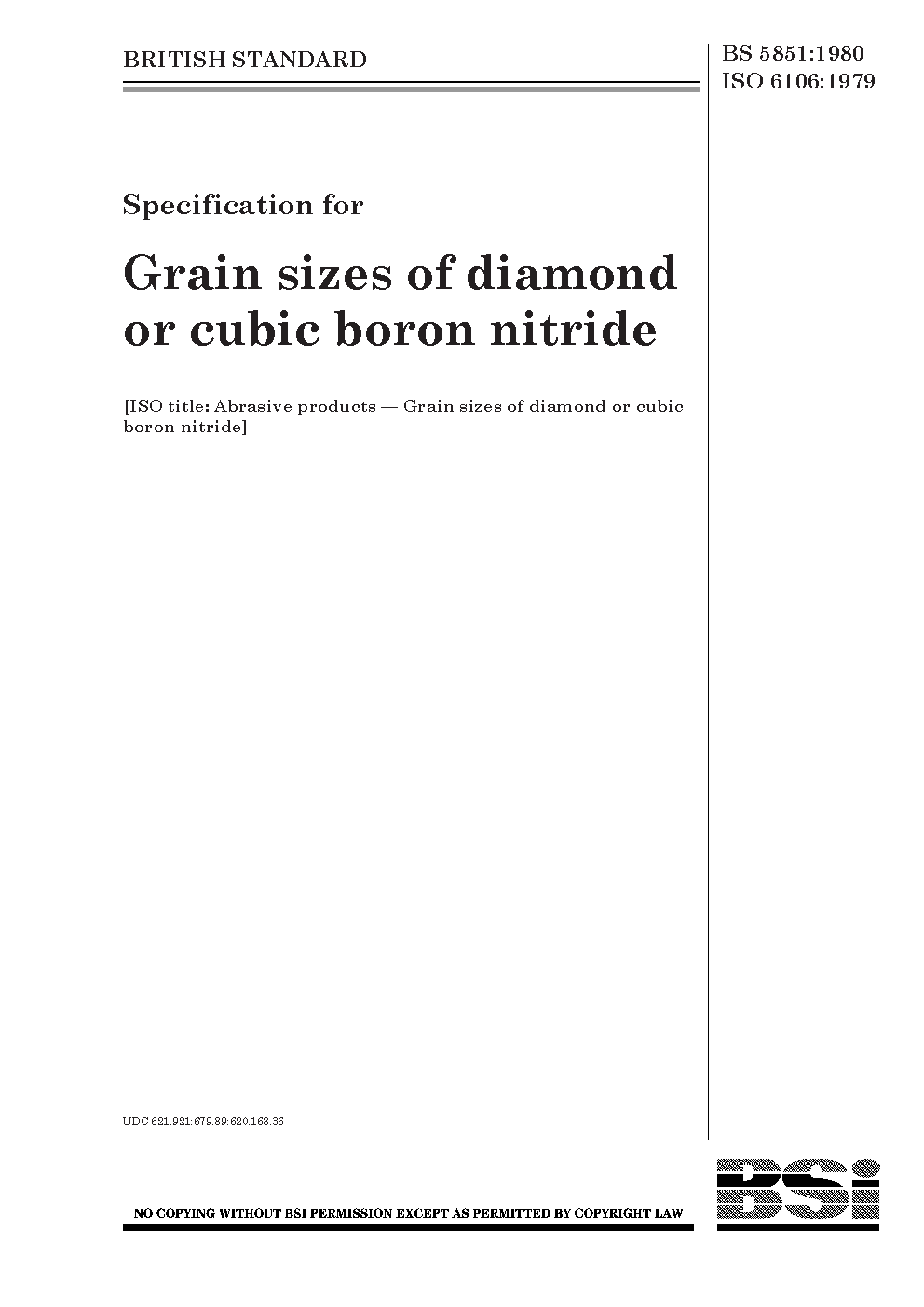 BRITISH STANDARD

BS 5851:1980
ISO 6106:1979

Specification for

Grain sizes of diamond or cubic boron nitride

[ISO title: Abrasive products — Grain sizes of diamond or cubic boron nitride]

UDC 621.921:679.89:620.168.36

NO COPYING WITHOUT BSI PERMISSION EXCEPT AS PERMITTED BY COPYRIGHT LAW

BSi